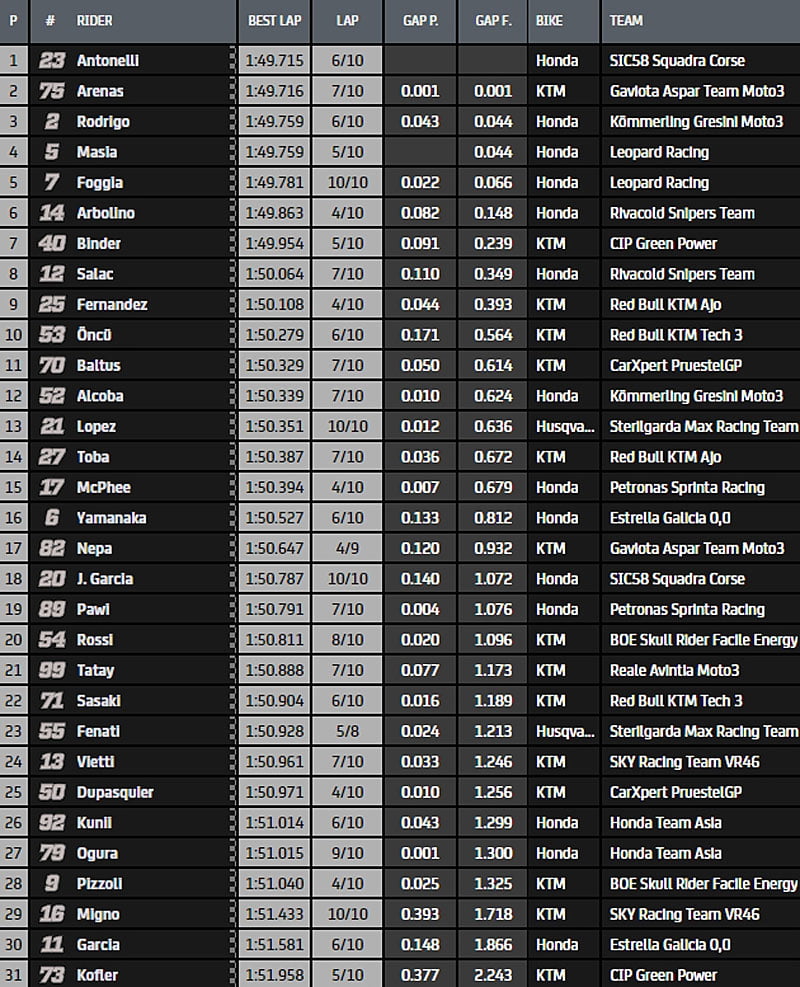 | P | # | RIDER | BEST LAP | LAP | GAP P. | GAP F. | BIKE | TEAM |
|---|---|---|---|---|---|---|---|---|
| 1 | 23 | Antonelli | 1:49.715 | 6/10 | | | Honda | SIC58 Squadra Corse |
| 2 | 75 | Arenas | 1:49.716 | 7/10 | 0.001 | 0.001 | KTM | Gaviota Aspar Team Moto3 |
| 3 | 2 | Rodrigo | 1:49.759 | 6/10 | 0.043 | 0.044 | Honda | Kömmerling Gresini Moto3 |
| 4 | 5 | Masia | 1:49.759 | 5/10 | | 0.044 | Honda | Leopard Racing |
| 5 | 7 | Foggia | 1:49.781 | 10/10 | 0.022 | 0.066 | Honda | Leopard Racing |
| 6 | 14 | Arbolino | 1:49.863 | 4/10 | 0.082 | 0.148 | Honda | Rivacold Snipers Team |
| 7 | 40 | Binder | 1:49.954 | 5/10 | 0.091 | 0.239 | KTM | CIP Green Power |
| 8 | 12 | Salac | 1:50.064 | 7/10 | 0.110 | 0.349 | Honda | Rivacold Snipers Team |
| 9 | 25 | Fernandez | 1:50.108 | 4/10 | 0.044 | 0.393 | KTM | Red Bull KTM Ajo |
| 10 | 53 | Öncü | 1:50.279 | 6/10 | 0.171 | 0.564 | KTM | Red Bull KTM Tech 3 |
| 11 | 70 | Baltus | 1:50.329 | 7/10 | 0.050 | 0.614 | KTM | CarXpert PruestelGP |
| 12 | 52 | Alcoba | 1:50.339 | 7/10 | 0.010 | 0.624 | Honda | Kömmerling Gresini Moto3 |
| 13 | 21 | Lopez | 1:50.351 | 10/10 | 0.012 | 0.636 | Husqva... | Sterilgarda Max Racing Team |
| 14 | 27 | Toba | 1:50.387 | 7/10 | 0.036 | 0.672 | KTM | Red Bull KTM Ajo |
| 15 | 17 | McPhee | 1:50.394 | 4/10 | 0.007 | 0.679 | Honda | Petronas Sprinta Racing |
| 16 | 6 | Yamanaka | 1:50.527 | 6/10 | 0.133 | 0.812 | Honda | Estrella Galicia 0,0 |
| 17 | 82 | Nepa | 1:50.647 | 4/9 | 0.120 | 0.932 | KTM | Gaviota Aspar Team Moto3 |
| 18 | 20 | J. Garcia | 1:50.787 | 10/10 | 0.140 | 1.072 | Honda | SIC58 Squadra Corse |
| 19 | 89 | Pawi | 1:50.791 | 7/10 | 0.004 | 1.076 | Honda | Petronas Sprinta Racing |
| 20 | 54 | Rossi | 1:50.811 | 8/10 | 0.020 | 1.096 | KTM | BOE Skull Rider Facile Energy |
| 21 | 99 | Tatay | 1:50.888 | 7/10 | 0.077 | 1.173 | KTM | Reale Avintia Moto3 |
| 22 | 71 | Sasaki | 1:50.904 | 6/10 | 0.016 | 1.189 | KTM | Red Bull KTM Tech 3 |
| 23 | 55 | Fenati | 1:50.928 | 5/8 | 0.024 | 1.213 | Husqva... | Sterilgarda Max Racing Team |
| 24 | 13 | Vietti | 1:50.961 | 7/10 | 0.033 | 1.246 | KTM | SKY Racing Team VR46 |
| 25 | 50 | Dupasquier | 1:50.971 | 4/10 | 0.010 | 1.256 | KTM | CarXpert PruestelGP |
| 26 | 92 | Kunii | 1:51.014 | 6/10 | 0.043 | 1.299 | Honda | Honda Team Asia |
| 27 | 79 | Ogura | 1:51.015 | 9/10 | 0.001 | 1.300 | Honda | Honda Team Asia |
| 28 | 9 | Pizzoli | 1:51.040 | 4/10 | 0.025 | 1.325 | KTM | BOE Skull Rider Facile Energy |
| 29 | 16 | Migno | 1:51.433 | 10/10 | 0.393 | 1.718 | KTM | SKY Racing Team VR46 |
| 30 | 11 | Garcia | 1:51.581 | 6/10 | 0.148 | 1.866 | Honda | Estrella Galicia 0,0 |
| 31 | 73 | Kofler | 1:51.958 | 5/10 | 0.377 | 2.243 | KTM | CIP Green Power |